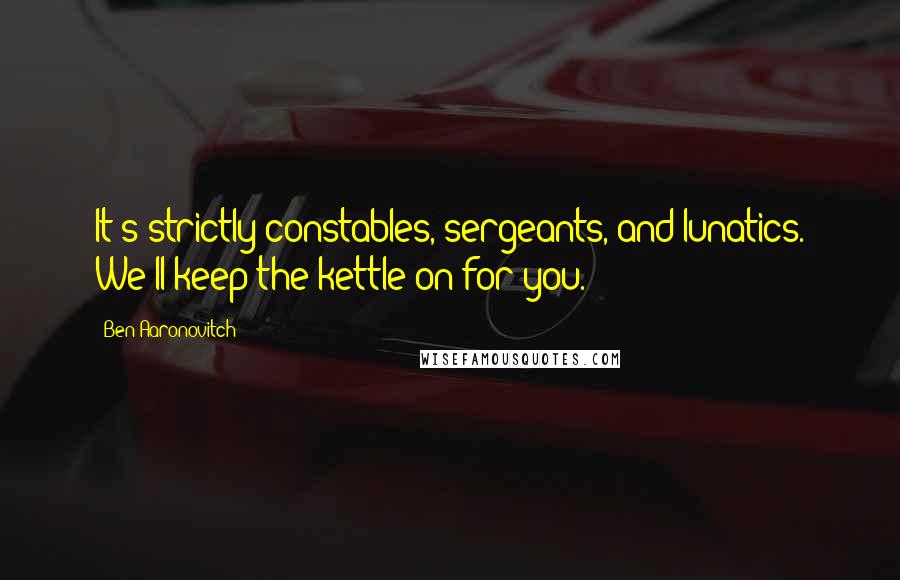 It's strictly constables, sergeants, and lunatics. We'll keep the kettle on for you.

Ben Aaronovitch

WISEFAMOUSQUOTES.COM